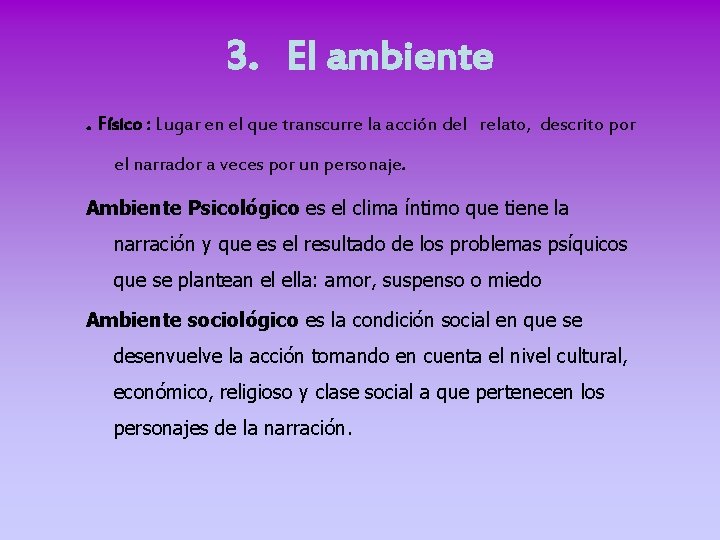 3. El ambiente

. Físico : Lugar en el que transcurre la acción del relato, descrito por el narrador a veces por un personaje.

Ambiente Psicológico es el clima íntimo que tiene la narración y que es el resultado de los problemas psíquicos que se plantean el ella: amor, suspenso o miedo

Ambiente sociológico es la condición social en que se desenvuelve la acción tomando en cuenta el nivel cultural, económico, religioso y clase social a que pertenecen los personajes de la narración.